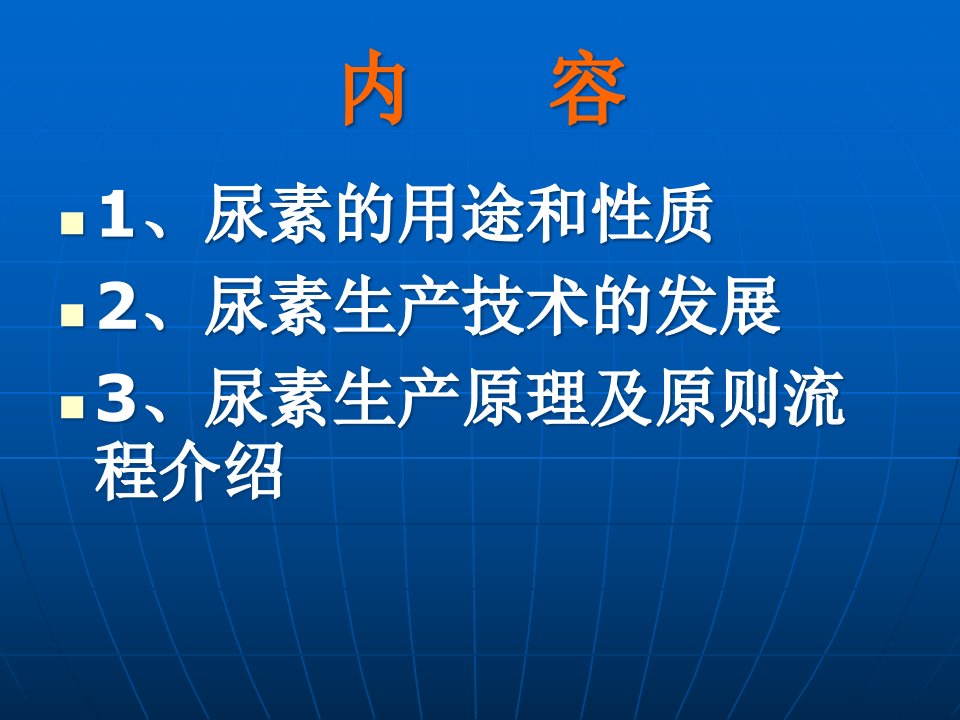 内　　容

1、尿素的用途和性质

2、尿素生产技术的发展

3、尿素生产原理及原则流程介绍